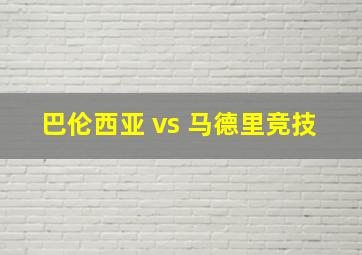 巴伦西亚 vs 马德里竞技